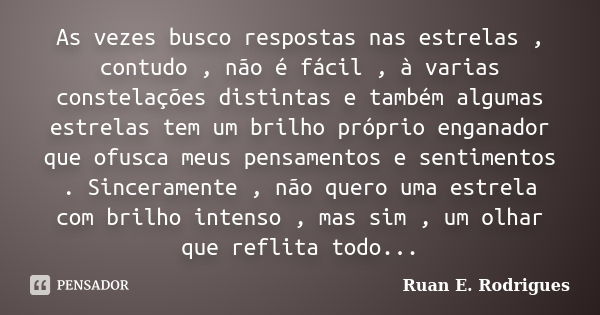 As vezes busco respostas nas estrelas , contudo , não é fácil , à varias constelações distintas e também algumas estrelas tem um brilho próprio enganador que ofusca meus pensamentos e sentimentos . Sinceramente , não quero uma estrela com brilho intenso , mas sim , um olhar que reflita todo...

PENSADOR

Ruan E. Rodrigues